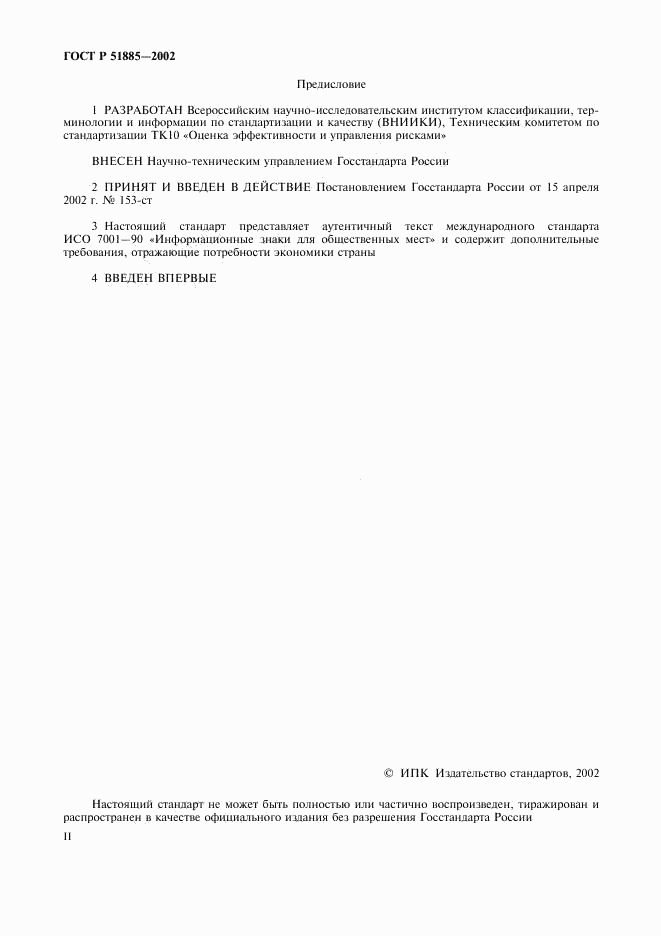 ГОСТ Р 51885—2002

Предисловие

1 РАЗРАБОТАН Всероссийским научно-исследовательским институтом классификации, терминологии и информации по стандартизации и качеству (ВНИИКИ), Техническим комитетом по стандартизации ТК10 «Оценка эффективности и управления рисками»

ВНЕСЕН Научно-техническим управлением Госстандарта России

2 ПРИНЯТ И ВВЕДЕН В ДЕЙСТВИЕ Постановлением Госстандарта России от 15 апреля 2002 г. № 153-ст

3 Настоящий стандарт представляет аутентичный текст международного стандарта ИСО 7001—90 «Информационные знаки для общественных мест» и содержит дополнительные требования, отражающие потребности экономики страны

4 ВВЕДЕН ВПЕРВЫЕ

© ИПК Издательство стандартов, 2002

Настоящий стандарт не может быть полностью или частично воспроизведен, тиражирован и распространен в качестве официального издания без разрешения Госстандарта России

II